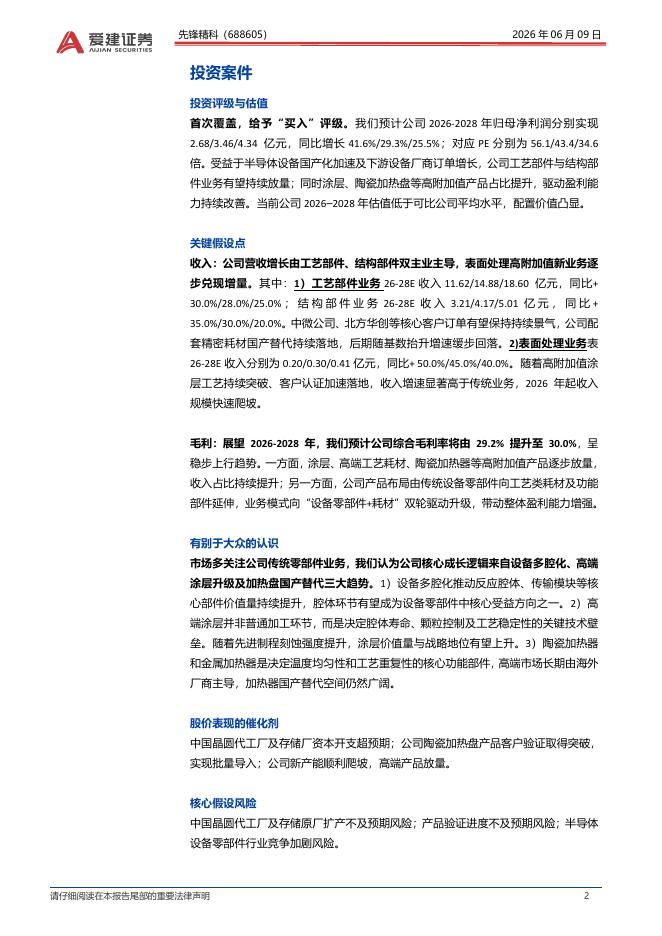 爱建证券
AIJIAN SECURITIES

先锋精科（688605）

2026 年 06 月 09 日

投资案件

投资评级与估值

首次覆盖，给予“买入”评级。我们预计公司 2026-2028 年归母净利润分别实现 2.68/3.46/4.34 亿元，同比增长 41.6%/29.3%/25.5%；对应 PE 分别为 56.1/43.4/34.6 倍。受益于半导体设备国产化加速及下游设备厂商订单增长，公司工艺部件与结构部件业务有望持续放量；同时涂层、陶瓷加热盘等高附加值产品占比提升，驱动盈利能力持续改善。当前公司 2026–2028 年估值低于可比公司平均水平，配置价值凸显。

关键假设点

收入：公司营收增长由工艺部件、结构部件双主业主导，表面处理高附加值新业务逐步兑现增量。其中：1）工艺部件业务 26-28E 收入 11.62/14.88/18.60 亿元，同比+ 30.0%/28.0%/25.0%；结构部件业务 26-28E 收入 3.21/4.17/5.01 亿元，同比+ 35.0%/30.0%/20.0%。中微公司、北方华创等核心客户订单有望保持持续景气，公司配套精密耗材国产替代持续落地，后期随基数抬升增速缓步回落。2)表面处理业务表 26-28E 收入分别为 0.20/0.30/0.41 亿元，同比+ 50.0%/45.0%/40.0%。随着高附加值涂层工艺持续突破、客户认证加速落地，收入增速显著高于传统业务，2026 年起收入规模快速爬坡。

毛利：展望 2026-2028 年，我们预计公司综合毛利率将由 29.2% 提升至 30.0%，呈稳步上行趋势。一方面，涂层、高端工艺耗材、陶瓷加热器等高附加值产品逐步放量，收入占比持续提升；另一方面，公司产品布局由传统设备零部件向工艺类耗材及功能部件延伸，业务模式向“设备零部件+耗材”双轮驱动升级，带动整体盈利能力增强。

有别于大众的认识

市场多关注公司传统零部件业务，我们认为公司核心成长逻辑来自设备多腔化、高端涂层升级及加热盘国产替代三大趋势。1）设备多腔化推动反应腔体、传输模块等核心部件价值量持续提升，腔体环节有望成为设备零部件中核心受益方向之一。2）高端涂层并非普通加工环节，而是决定腔体寿命、颗粒控制及工艺稳定性的关键技术壁垒。随着先进制程刻蚀强度提升，涂层价值量与战略地位有望上升。3）陶瓷加热器和金属加热器是决定温度均匀性和工艺重复性的核心功能部件，高端市场长期由海外厂商主导，加热器国产替代空间仍然广阔。

股价表现的催化剂

中国晶圆代工厂及存储厂资本开支超预期；公司陶瓷加热盘产品客户验证取得突破，实现批量导入；公司新产能顺利爬坡，高端产品放量。

核心假设风险

中国晶圆代工厂及存储原厂扩产不及预期风险；产品验证进度不及预期风险；半导体设备零部件行业竞争加剧风险。

请仔细阅读在本报告尾部的重要法律声明

2